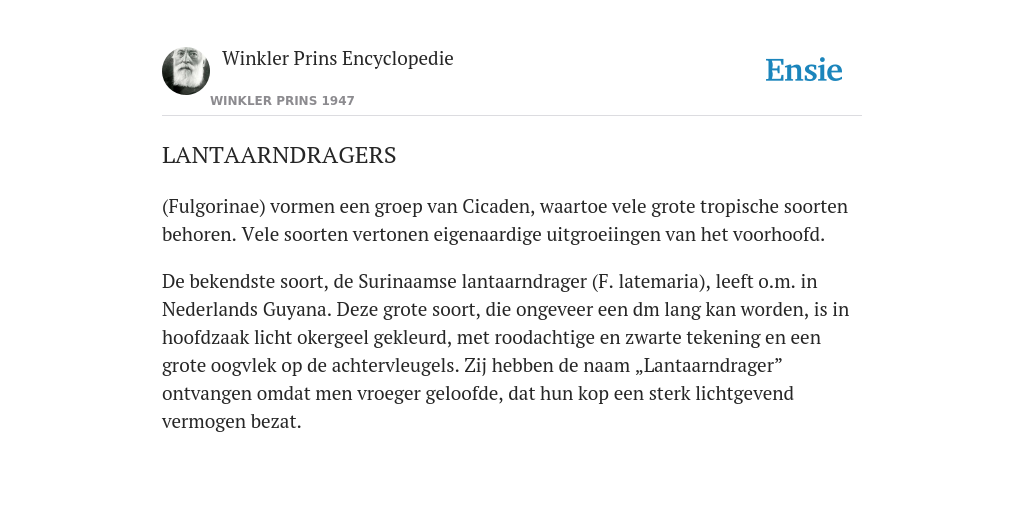 Winkler Prins Encyclopedie

WINKLER PRINS 1947

Ensie

LANTAARNDRAGERS

(Fulgorinae) vormen een groep van Cicaden, waartoe vele grote tropische soorten behoren. Vele soorten vertonen eigenaardige uitgroeiingen van het voorhoofd.

De bekendste soort, de Surinaamse lantaarndrager (F. latemaria), leeft o.m. in Nederlands Guyana. Deze grote soort, die ongeveer een dm lang kan worden, is in hoofdzaak licht okergeel gekleurd, met roodachtige en zwarte tekening en een grote oogvlek op de achtervleugels. Zij hebben de naam „Lantaarndrager” ontvangen omdat men vroeger geloofde, dat hun kop een sterk lichtgevend vermogen bezat.